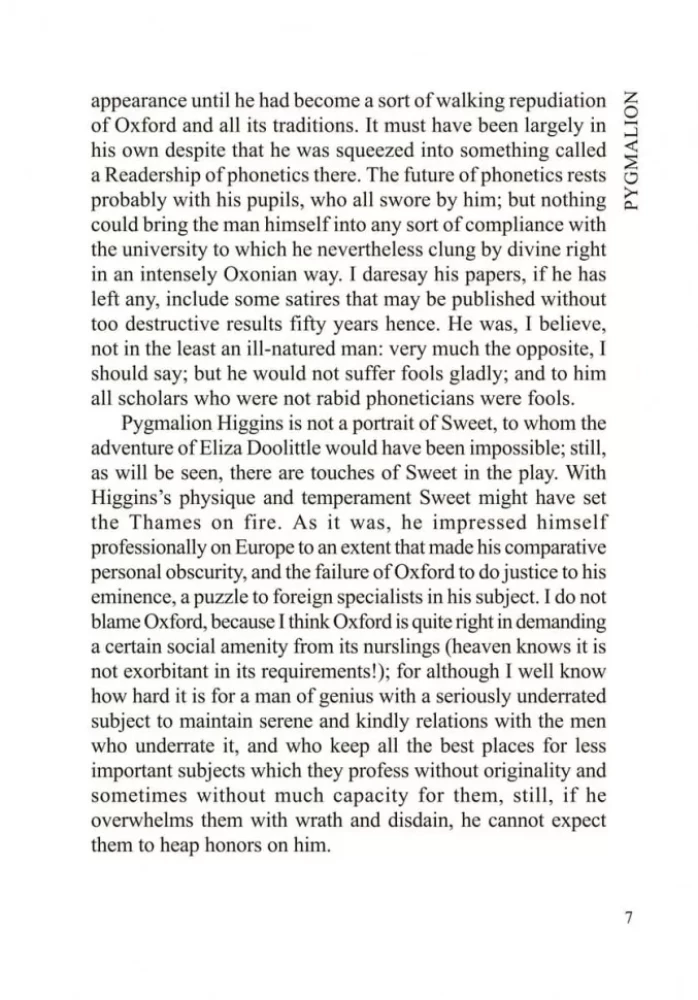 PYGMALION

appearance until he had become a sort of walking repudiation of Oxford and all its traditions. It must have been largely in his own despite that he was squeezed into something called a Readership of phonetics there. The future of phonetics rests probably with his pupils, who all swore by him; but nothing could bring the man himself into any sort of compliance with the university to which he nevertheless clung by divine right in an intensely Oxonian way. I daresay his papers, if he has left any, include some satires that may be published without too destructive results fifty years hence. He was, I believe, not in the least an ill-natured man: very much the opposite, I should say; but he would not suffer fools gladly; and to him all scholars who were not rabid phoneticians were fools.

Pygmalion Higgins is not a portrait of Sweet, to whom the adventure of Eliza Doolittle would have been impossible; still, as will be seen, there are touches of Sweet in the play. With Higgins's physique and temperament Sweet might have set the Thames on fire. As it was, he impressed himself professionally on Europe to an extent that made his comparative personal obscurity, and the failure of Oxford to do justice to his eminence, a puzzle to foreign specialists in his subject. I do not blame Oxford, because I think Oxford is quite right in demanding a certain social amenity from its nurslings (heaven knows it is not exorbitant in its requirements!); for although I well know how hard it is for a man of genius with a seriously underrated subject to maintain serene and kindly relations with the men who underrate it, and who keep all the best places for less important subjects which they profess without originality and sometimes without much capacity for them, still, if he overwhelms them with wrath and disdain, he cannot expect them to heap honors on him.

7